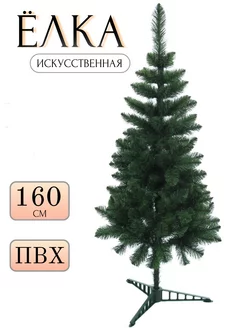 ЁЛКА

ИСКУССТВЕННАЯ

160
СМ

ПВХ